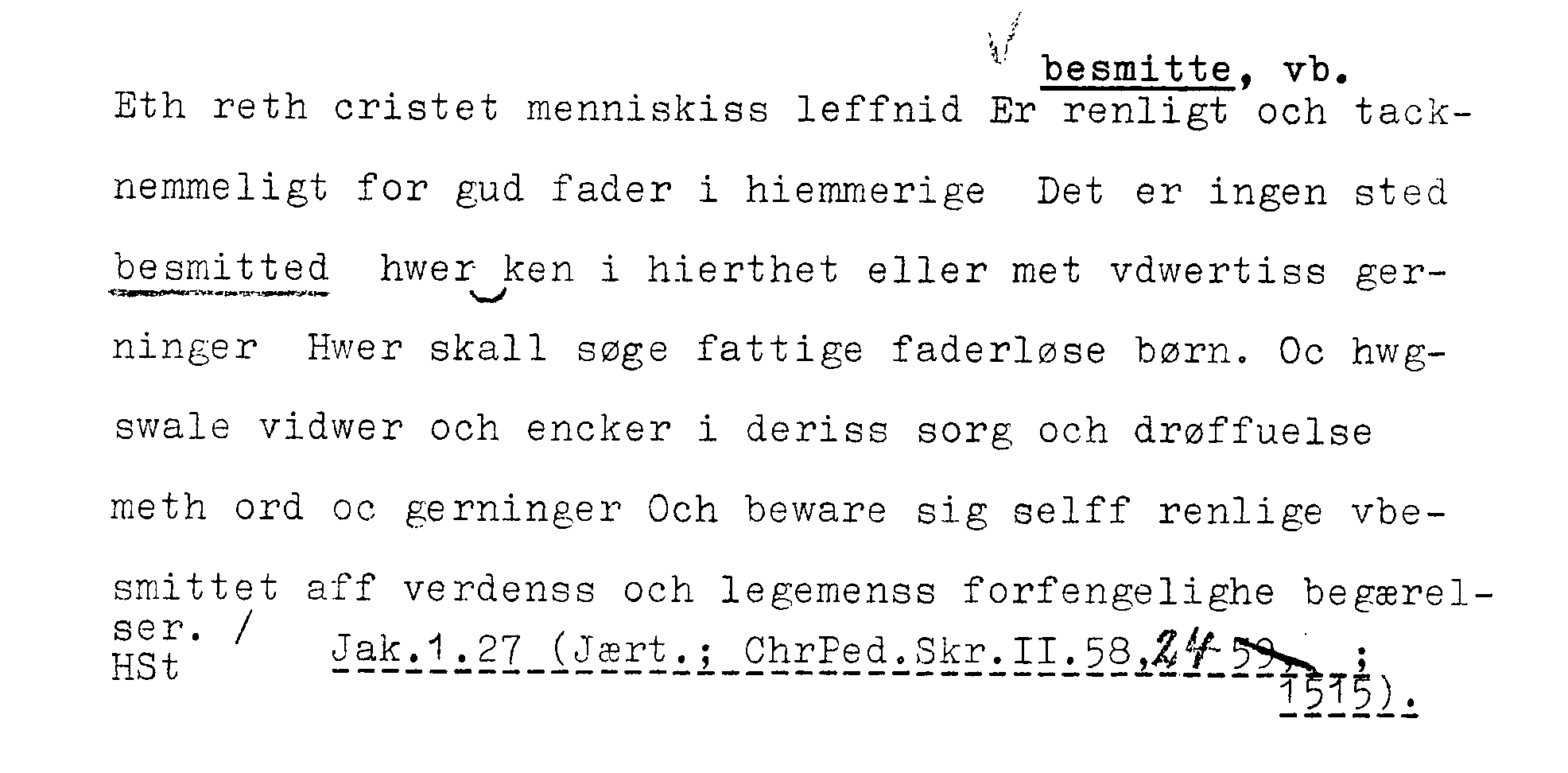 besmitte, vb.

Eth reth cristet menniskiss leffnid Er renligt och tacknemmeligt for gud fader i hiemmerige Det er ingen sted besmitted hwer ken i hierthet eller met vdwertiss gerninger Hwer skall søge fattige faderløse børn. Oc hwgswale vidwer och encker i deriss sorg och drøffuelse meth ord oc gerninger Och beware sig selff renlige vbesmittet aff verdenss och legemenss forfengelighe begærelser. /

HSt Jak.1.27 (Jært.; ChrPed.Skr.II.58,24-59 ; 1515).